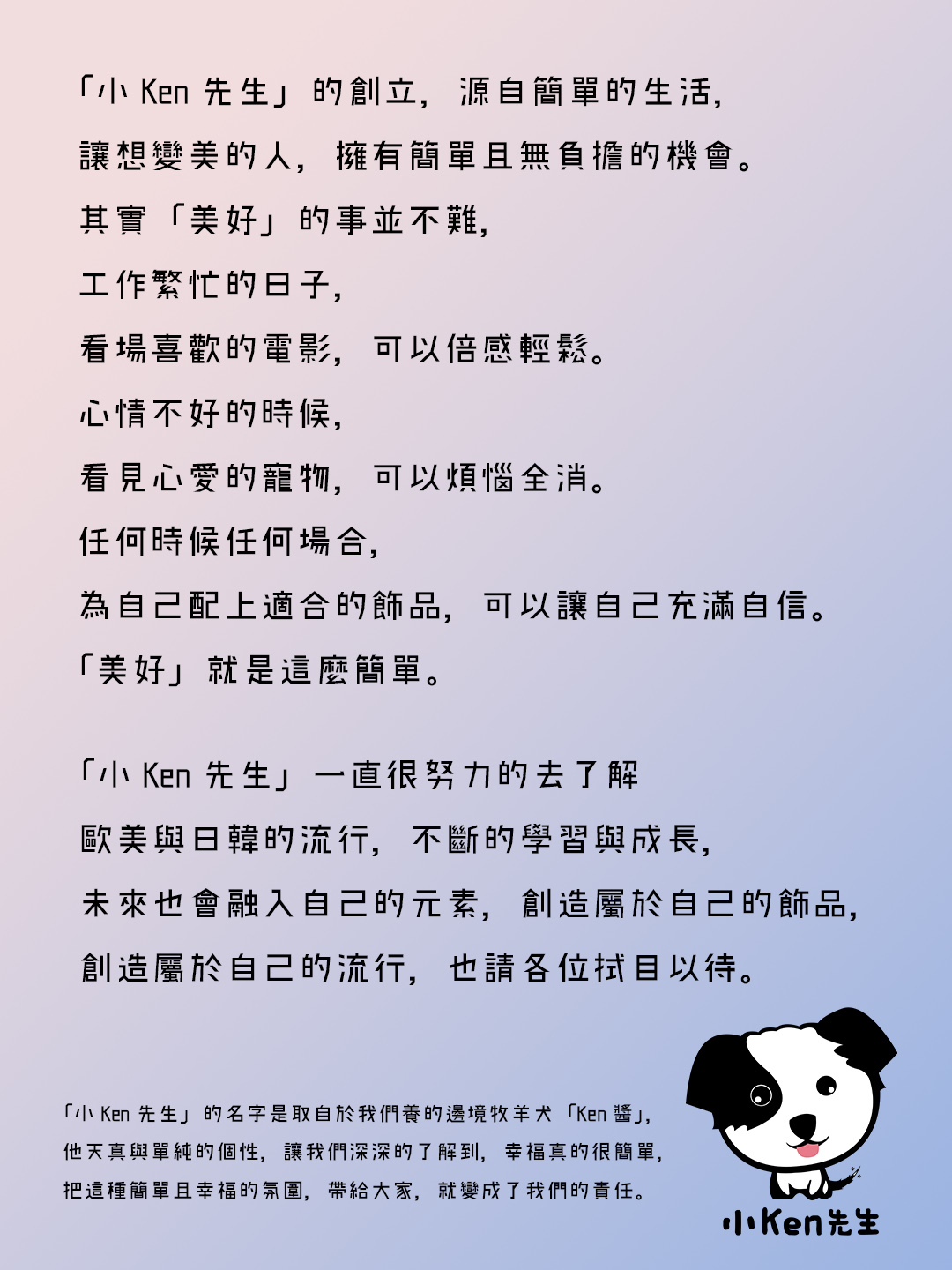 「小Ken先生」的創立，源自簡單的生活，

讓想變美的人，擁有簡單且無負擔的機會。

其實「美好」的事並不難，

工作繁忙的日子，

看場喜歡的電影，可以倍感輕鬆。

心情不好的時候，

看見心愛的寵物，可以煩惱全消。

任何時候任何場合，

為自己配上適合的飾品，可以讓自己充滿自信。

「美好」就是這麼簡單。

「小Ken先生」一直很努力的去了解

歐美與日韓的流行，不斷的學習與成長，

未來也會融入自己的元素，創造屬於自己的飾品，

創造屬於自己的流行，也請各位拭目以待。

「小Ken先生」的名字是取自於我們養的邊境牧羊犬「Ken醬」，

他天真與單純的個性，讓我們深深的了解到，幸福真的很簡單，

把這種簡單且幸福的氛圍，帶給大家，就變成了我們的責任。

小Ken先生